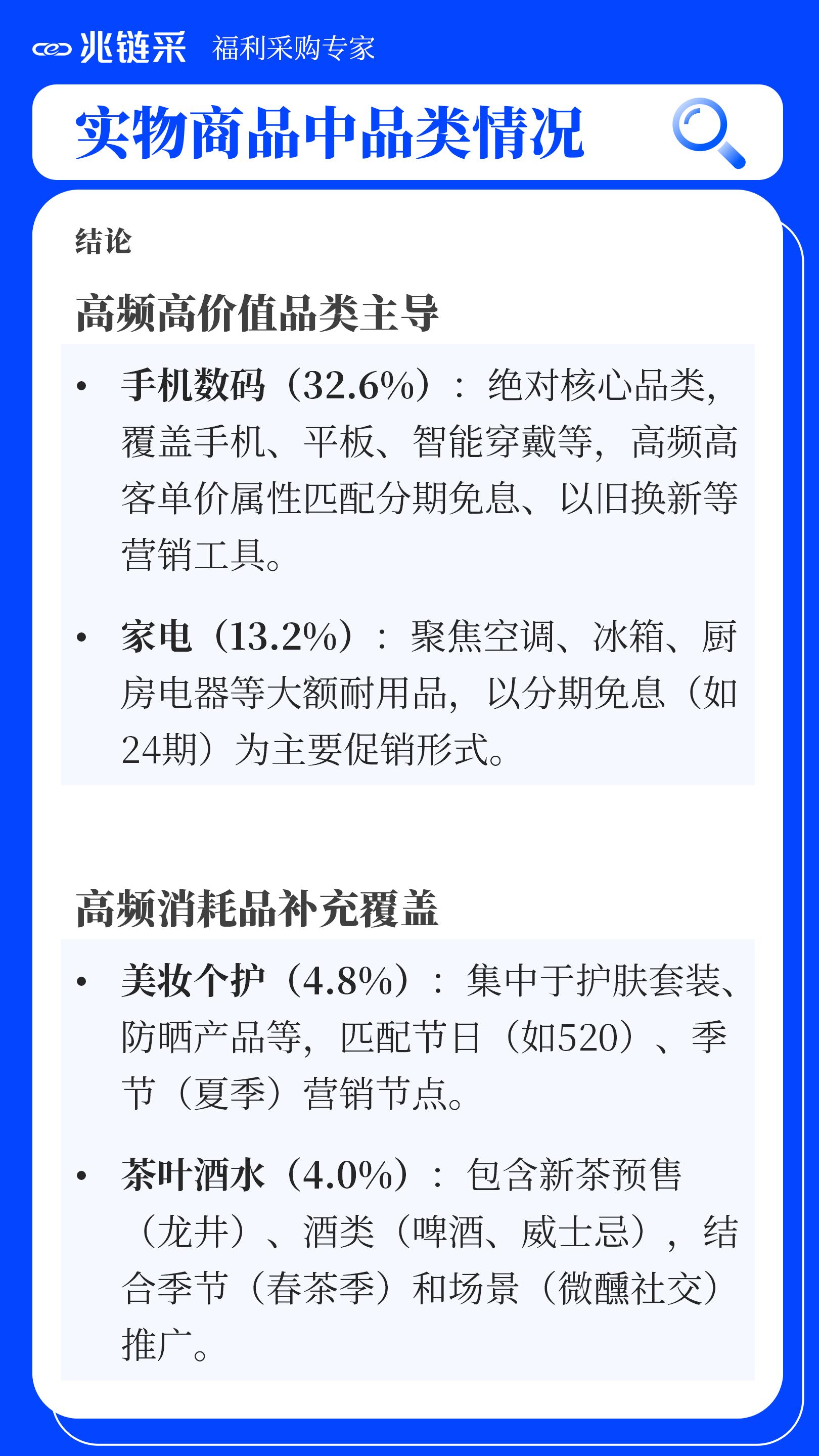 兆链采 福利采购专家

实物商品中品类情况

结论

高频高价值品类主导

• 手机数码（32.6%）：绝对核心品类，覆盖手机、平板、智能穿戴等，高频高客单价属性匹配分期免息、以旧换新等营销工具。

• 家电（13.2%）：聚焦空调、冰箱、厨房电器等大额耐用品，以分期免息（如24期）为主要促销形式。

高频消耗品补充覆盖

• 美妆个护（4.8%）：集中于护肤套装、防晒产品等，匹配节日（如520）、季节（夏季）营销节点。

• 茶叶酒水（4.0%）：包含新茶预售（龙井）、酒类（啤酒、威士忌），结合季节（春茶季）和场景（微醺社交）推广。